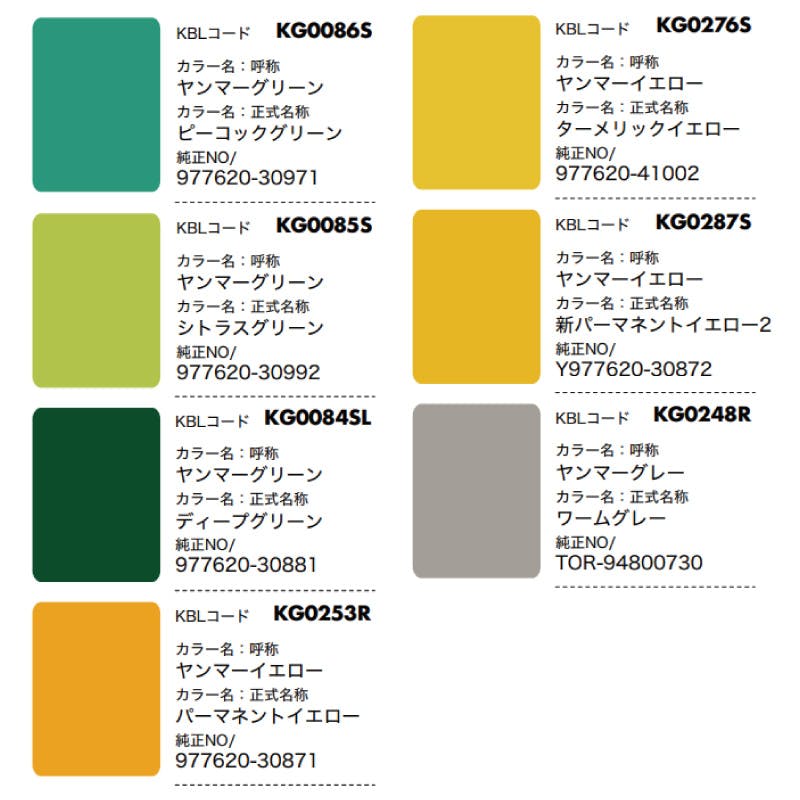 KBLコード KG0086S
カラー名：呼称
ヤンマーグリーン
カラー名：正式名称
ピーコックグリーン
純正NO/
977620-30971

KBLコード KG0085S
カラー名：呼称
ヤンマーグリーン
カラー名：正式名称
シトラスグリーン
純正NO/
977620-30992

KBLコード KG0084SL
カラー名：呼称
ヤンマーグリーン
カラー名：正式名称
ディープグリーン
純正NO/
977620-30881

KBLコード KG0253R
カラー名：呼称
ヤンマーイエロー
カラー名：正式名称
パーマネントイエロー
純正NO/
977620-30871

KBLコード KG0276S
カラー名：呼称
ヤンマーイエロー
カラー名：正式名称
ターメリックイエロー
純正NO/
977620-41002

KBLコード KG0287S
カラー名：呼称
ヤンマーイエロー
カラー名：正式名称
新パーマネントイエロー2
純正NO/
Y977620-30872

KBLコード KG0248R
カラー名：呼称
ヤンマーグレー
カラー名：正式名称
ワームグレー
純正NO/
TOR-94800730